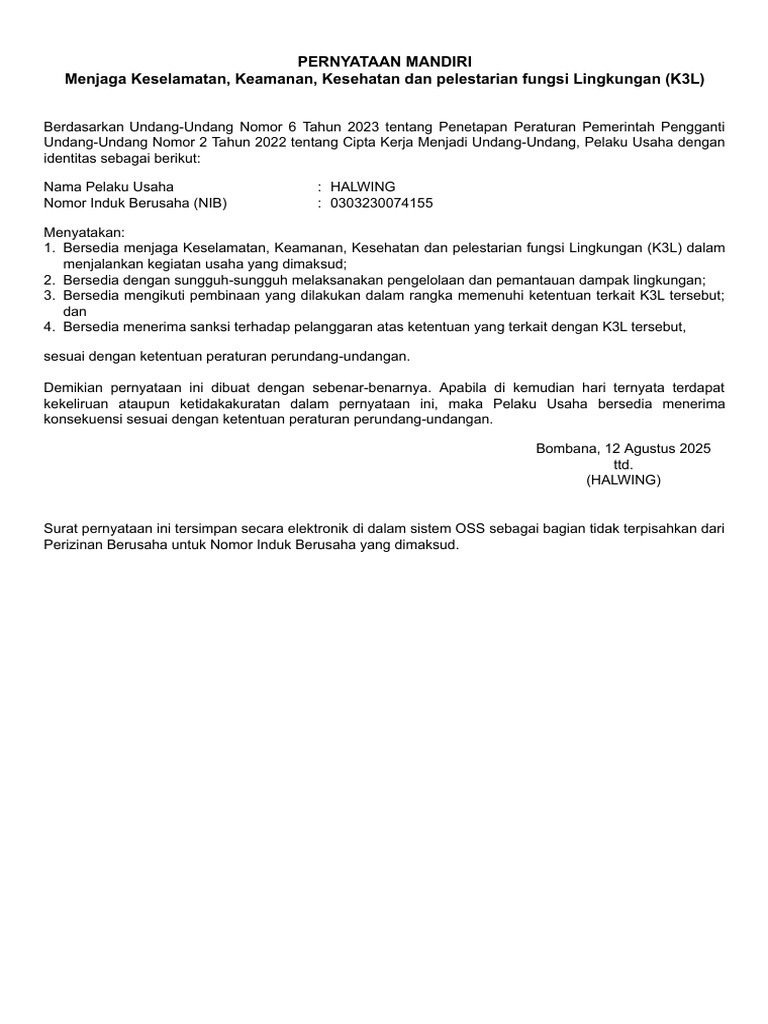 PERNYATAAN MANDIRI
Menjaga Keselamatan, Keamanan, Kesehatan dan pelestarian fungsi Lingkungan (K3L)

Berdasarkan Undang-Undang Nomor 6 Tahun 2023 tentang Penetapan Peraturan Pemerintah Pengganti Undang-Undang Nomor 2 Tahun 2022 tentang Cipta Kerja Menjadi Undang-Undang, Pelaku Usaha dengan identitas sebagai berikut:

Nama Pelaku Usaha : HALWING
Nomor Induk Berusaha (NIB) : 0303230074155

Menyatakan:
1. Bersedia menjaga Keselamatan, Keamanan, Kesehatan dan pelestarian fungsi Lingkungan (K3L) dalam menjalankan kegiatan usaha yang dimaksud;
2. Bersedia dengan sungguh-sungguh melaksanakan pengelolaan dan pemantauan dampak lingkungan;
3. Bersedia mengikuti pembinaan yang dilakukan dalam rangka memenuhi ketentuan terkait K3L tersebut; dan
4. Bersedia menerima sanksi terhadap pelanggaran atas ketentuan yang terkait dengan K3L tersebut,

sesuai dengan ketentuan peraturan perundang-undangan.

Demikian pernyataan ini dibuat dengan sebenar-benarnya. Apabila di kemudian hari ternyata terdapat kekeliruan ataupun ketidakakuratan dalam pernyataan ini, maka Pelaku Usaha bersedia menerima konsekuensi sesuai dengan ketentuan peraturan perundang-undangan.

Bombana, 12 Agustus 2025
ttd.
(HALWING)

Surat pernyataan ini tersimpan secara elektronik di dalam sistem OSS sebagai bagian tidak terpisahkan dari Perizinan Berusaha untuk Nomor Induk Berusaha yang dimaksud.